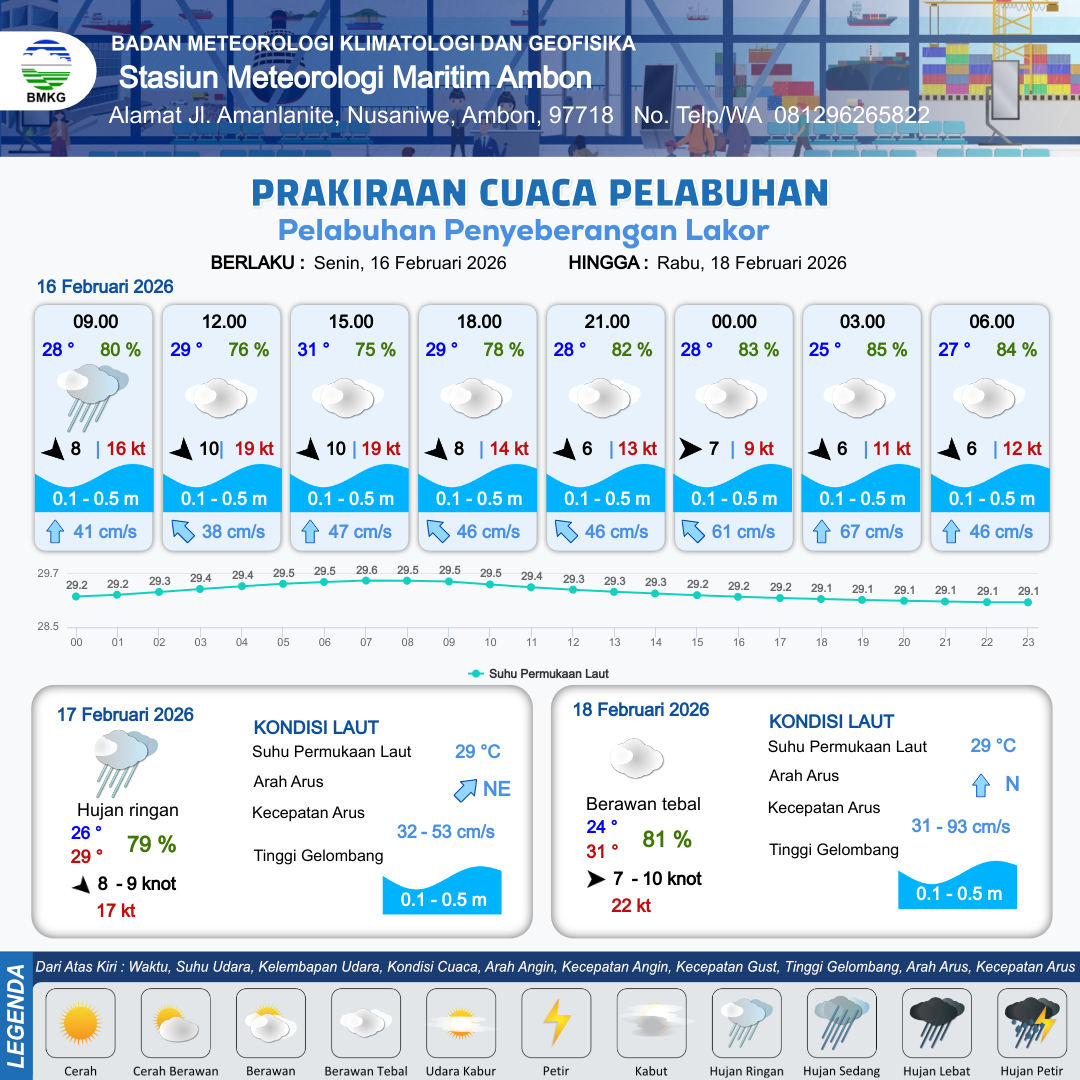 BMKG

BADAN METEOROLOGI KLIMATOLOGI DAN GEOFISIKA
Stasiun Meteorologi Maritim Ambon
Alamat Jl. Amanlanite, Nusaniwe, Ambon, 97718 No. Telp/WA 081296265822

PRAKIRAAN CUACA PELABUHAN
Pelabuhan Penyeberangan Lakor

BERLAKU : Senin, 16 Februari 2026 HINGGA : Rabu, 18 Februari 2026

16 Februari 2026

09.00
28 ° 80 %
8 | 16 kt
0.1 - 0.5 m
41 cm/s

12.00
29 ° 76 %
10 | 19 kt
0.1 - 0.5 m
38 cm/s

15.00
31 ° 75 %
10 | 19 kt
0.1 - 0.5 m
47 cm/s

18.00
29 ° 78 %
8 | 14 kt
0.1 - 0.5 m
46 cm/s

21.00
28 ° 82 %
6 | 13 kt
0.1 - 0.5 m
46 cm/s

00.00
28 ° 83 %
7 | 9 kt
0.1 - 0.5 m
61 cm/s

03.00
25 ° 85 %
6 | 11 kt
0.1 - 0.5 m
67 cm/s

06.00
27 ° 84 %
6 | 12 kt
0.1 - 0.5 m
46 cm/s

29.7
28.5
29.2 29.2 29.3 29.4 29.4 29.5 29.5 29.6 29.5 29.5 29.5 29.4 29.3 29.3 29.3 29.2 29.2 29.2 29.1 29.1 29.1 29.1 29.1 29.1
00 01 02 03 04 05 06 07 08 09 10 11 12 13 14 15 16 17 18 19 20 21 22 23
Suhu Permukaan Laut

17 Februari 2026
Hujan ringan
26 °
29 °
79 %
8 - 9 knot
17 kt

KONDISI LAUT
Suhu Permukaan Laut 29 °C
Arah Arus NE
Kecepatan Arus 32 - 53 cm/s
Tinggi Gelombang 0.1 - 0.5 m

18 Februari 2026
Berawan tebal
24 °
31 °
81 %
7 - 10 knot
22 kt

KONDISI LAUT
Suhu Permukaan Laut 29 °C
Arah Arus N
Kecepatan Arus 31 - 93 cm/s
Tinggi Gelombang 0.1 - 0.5 m

LEGENDA
Dari Atas Kiri : Waktu, Suhu Udara, Kelembapan Udara, Kondisi Cuaca, Arah Angin, Kecepatan Angin, Kecepatan Gust, Tinggi Gelombang, Arah Arus, Kecepatan Arus
Cerah Cerah Berawan Berawan Berawan Tebal Udara Kabur Petir Kabut Hujan Ringan Hujan Sedang Hujan Lebat Hujan Petir